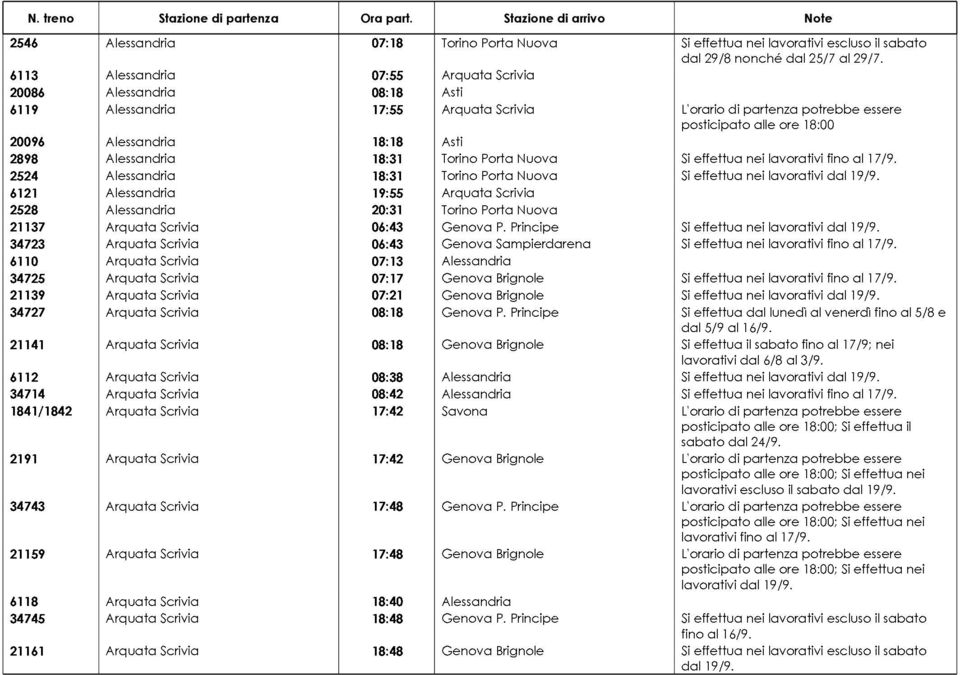 | N. treno | Stazione di partenza | Ora part. | Stazione di arrivo | Note |
|---|---|---|---|---|
| 2546 | Alessandria | 07:18 | Torino Porta Nuova | Si effettua nei lavorativi escluso il sabato dal 29/8 nonché dal 25/7 al 29/7. |
| 6113 | Alessandria | 07:55 | Arquata Scrivia | |
| 20086 | Alessandria | 08:18 | Asti | |
| 6119 | Alessandria | 17:55 | Arquata Scrivia | L'orario di partenza potrebbe essere posticipato alle ore 18:00 |
| 20096 | Alessandria | 18:18 | Asti | |
| 2898 | Alessandria | 18:31 | Torino Porta Nuova | Si effettua nei lavorativi fino al 17/9. |
| 2524 | Alessandria | 18:31 | Torino Porta Nuova | Si effettua nei lavorativi dal 19/9. |
| 6121 | Alessandria | 19:55 | Arquata Scrivia | |
| 2528 | Alessandria | 20:31 | Torino Porta Nuova | |
| 21137 | Arquata Scrivia | 06:43 | Genova P. Principe | Si effettua nei lavorativi dal 19/9. |
| 34723 | Arquata Scrivia | 06:43 | Genova Sampierdarena | Si effettua nei lavorativi fino al 17/9. |
| 6110 | Arquata Scrivia | 07:13 | Alessandria | |
| 34725 | Arquata Scrivia | 07:17 | Genova Brignole | Si effettua nei lavorativi fino al 17/9. |
| 21139 | Arquata Scrivia | 07:21 | Genova Brignole | Si effettua nei lavorativi dal 19/9. |
| 34727 | Arquata Scrivia | 08:18 | Genova P. Principe | Si effettua dal lunedì al venerdì fino al 5/8 e dal 5/9 al 16/9. |
| 21141 | Arquata Scrivia | 08:18 | Genova Brignole | Si effettua il sabato fino al 17/9; nei lavorativi dal 6/8 al 3/9. |
| 6112 | Arquata Scrivia | 08:38 | Alessandria | Si effettua nei lavorativi dal 19/9. |
| 34714 | Arquata Scrivia | 08:42 | Alessandria | Si effettua nei lavorativi fino al 17/9. |
| 1841/1842 | Arquata Scrivia | 17:42 | Savona | L'orario di partenza potrebbe essere posticipato alle ore 18:00; Si effettua il sabato dal 24/9. |
| 2191 | Arquata Scrivia | 17:42 | Genova Brignole | L'orario di partenza potrebbe essere posticipato alle ore 18:00; Si effettua nei lavorativi escluso il sabato dal 19/9. |
| 34743 | Arquata Scrivia | 17:48 | Genova P. Principe | L'orario di partenza potrebbe essere posticipato alle ore 18:00; Si effettua nei lavorativi fino al 17/9. |
| 21159 | Arquata Scrivia | 17:48 | Genova Brignole | L'orario di partenza potrebbe essere posticipato alle ore 18:00; Si effettua nei lavorativi dal 19/9. |
| 6118 | Arquata Scrivia | 18:40 | Alessandria | |
| 34745 | Arquata Scrivia | 18:48 | Genova P. Principe | Si effettua nei lavorativi escluso il sabato fino al 16/9. |
| 21161 | Arquata Scrivia | 18:48 | Genova Brignole | Si effettua nei lavorativi escluso il sabato dal 19/9. |